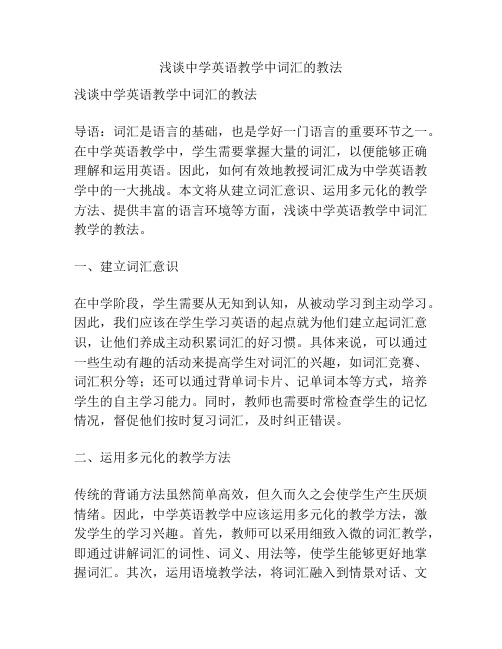 浅谈中学英语教学中词汇的教法

浅谈中学英语教学中词汇的教法

导语：词汇是语言的基础，也是学好一门语言的重要环节之一。在中学英语教学中，学生需要掌握大量的词汇，以便能够正确理解和运用英语。因此，如何有效地教授词汇成为中学英语教学中的一大挑战。本文将从建立词汇意识、运用多元化的教学方法、提供丰富的语言环境等方面，浅谈中学英语教学中词汇教学的教法。

一、建立词汇意识

在中学阶段，学生需要从无知到认知，从被动学习到主动学习。因此，我们应该在学生学习英语的起点就为他们建立起词汇意识，让他们养成主动积累词汇的好习惯。具体来说，可以通过一些生动有趣的活动来提高学生对词汇的兴趣，如词汇竞赛、词汇积分等；还可以通过背单词卡片、记单词本等方式，培养学生的自主学习能力。同时，教师也需要时常检查学生的记忆情况，督促他们按时复习词汇，及时纠正错误。

二、运用多元化的教学方法

传统的背诵方法虽然简单高效，但久而久之会使学生产生厌烦情绪。因此，中学英语教学中应该运用多元化的教学方法，激发学生的学习兴趣。首先，教师可以采用细致入微的词汇教学，即通过讲解词汇的词性、词义、用法等，使学生能够更好地掌握词汇。其次，运用语境教学法，将词汇融入到情景对话、文